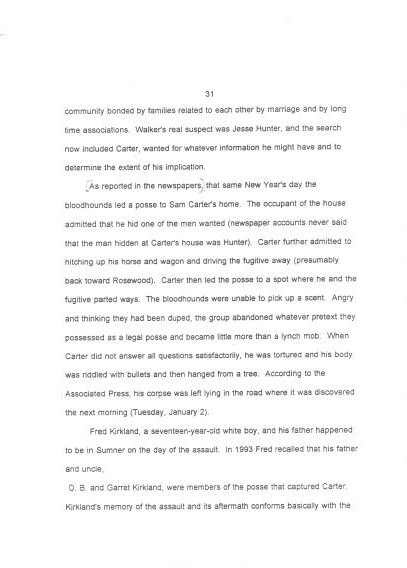 31

community bonded by families related to each other by marriage and by long time associations. Walker's real suspect was Jesse Hunter, and the search now included Carter, wanted for whatever information he might have and to determine the extent of his implication.

As reported in the newspapers, that same New Year's day the bloodhounds led a posse to Sam Carter's home. The occupant of the house admitted that he hid one of the men wanted (newspaper accounts never said that the man hidden at Carter's house was Hunter). Carter further admitted to hitching up his horse and wagon and driving the fugitive away (presumably back toward Rosewood). Carter then led the posse to a spot where he and the fugitive parted ways. The bloodhounds were unable to pick up a scent. Angry and thinking they had been duped, the group abandoned whatever pretext they possessed as a legal posse and became little more than a lynch mob. When Carter did not answer all questions satisfactorily, he was tortured and his body was riddled with bullets and then hanged from a tree. According to the Associated Press, his corpse was left lying in the road where it was discovered the next morning (Tuesday, January 2).

Fred Kirkland, a seventeen-year-old white boy, and his father happened to be in Sumner on the day of the assault. In 1993 Fred recalled that his father and uncle,

O. B. and Garret Kirkland, were members of the posse that captured Carter. Kirkland's memory of the assault and its aftermath conforms basically with the